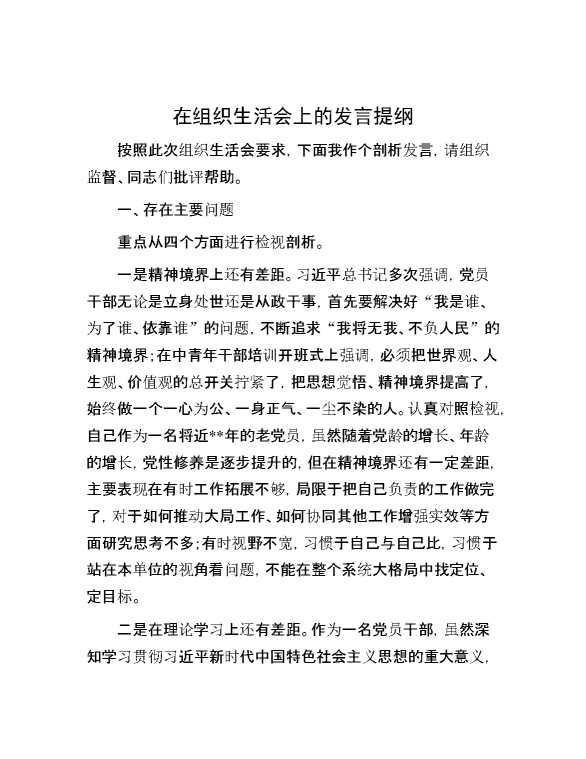 在组织生活会上的发言提纲

按照此次组织生活会要求，下面我作个剖析发言，请组织监督、同志们批评帮助。

一、存在主要问题

重点从四个方面进行检视剖析。

一是精神境界上还有差距。习近平总书记多次强调，党员干部无论是立身处世还是从政干事，首先要解决好“我是谁、为了谁、依靠谁”的问题，不断追求“我将无我、不负人民”的精神境界；在中青年干部培训开班式上强调，必须把世界观、人生观、价值观的总开关拧紧了，把思想觉悟、精神境界提高了，始终做一个一心为公、一身正气、一尘不染的人。认真对照检视，自己作为一名将近**年的老党员，虽然随着党龄的增长、年龄的增长，党性修养是逐步提升的，但在精神境界还有一定差距，主要表现在有时工作拓展不够，局限于把自己负责的工作做完了，对于如何推动大局工作、如何协同其他工作增强实效等方面研究思考不多；有时视野不宽，习惯于自己与自己比，习惯于站在本单位的视角看问题，不能在整个系统大格局中找定位、定目标。

二是在理论学习上还有差距。作为一名党员干部，虽然深知学习贯彻习近平新时代中国特色社会主义思想的重大意义，